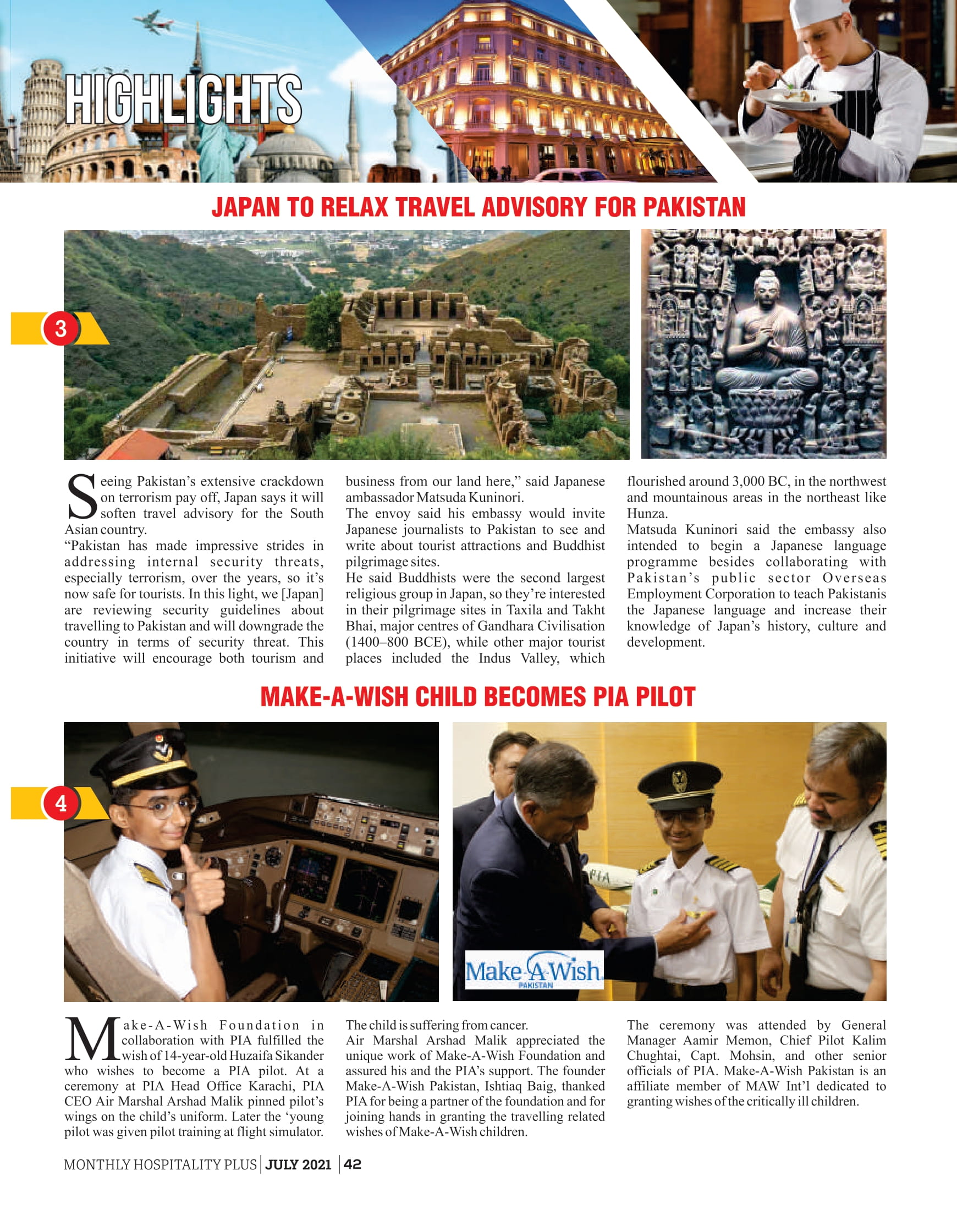 HIGHLIGHTS

JAPAN TO RELAX TRAVEL ADVISORY FOR PAKISTAN

3

Seeing Pakistan's extensive crackdown on terrorism pay off, Japan says it will soften travel advisory for the South Asian country.
"Pakistan has made impressive strides in addressing internal security threats, especially terrorism, over the years, so it's now safe for tourists. In this light, we [Japan] are reviewing security guidelines about travelling to Pakistan and will downgrade the country in terms of security threat. This initiative will encourage both tourism and business from our land here," said Japanese ambassador Matsuda Kuninori.
The envoy said his embassy would invite Japanese journalists to Pakistan to see and write about tourist attractions and Buddhist pilgrimage sites.
He said Buddhists were the second largest religious group in Japan, so they're interested in their pilgrimage sites in Taxila and Takht Bhai, major centres of Gandhara Civilisation (1400–800 BCE), while other major tourist places included the Indus Valley, which flourished around 3,000 BC, in the northwest and mountainous areas in the northeast like Hunza.
Matsuda Kuninori said the embassy also intended to begin a Japanese language programme besides collaborating with Pakistan's public sector Overseas Employment Corporation to teach Pakistanis the Japanese language and increase their knowledge of Japan's history, culture and development.

MAKE-A-WISH CHILD BECOMES PIA PILOT

4

PIA

Make-A-Wish PAKISTAN

Make-A-Wish Foundation in collaboration with PIA fulfilled the wish of 14-year-old Huzaifa Sikander who wishes to become a PIA pilot. At a ceremony at PIA Head Office Karachi, PIA CEO Air Marshal Arshad Malik pinned pilot's wings on the child's uniform. Later the 'young pilot was given pilot training at flight simulator. The child is suffering from cancer.
Air Marshal Arshad Malik appreciated the unique work of Make-A-Wish Foundation and assured his and the PIA's support. The founder Make-A-Wish Pakistan, Ishtiaq Baig, thanked PIA for being a partner of the foundation and for joining hands in granting the travelling related wishes of Make-A-Wish children.
The ceremony was attended by General Manager Aamir Memon, Chief Pilot Kalim Chughtai, Capt. Mohsin, and other senior officials of PIA. Make-A-Wish Pakistan is an affiliate member of MAW Int'l dedicated to granting wishes of the critically ill children.

MONTHLY HOSPITALITY PLUS | JULY 2021 | 42